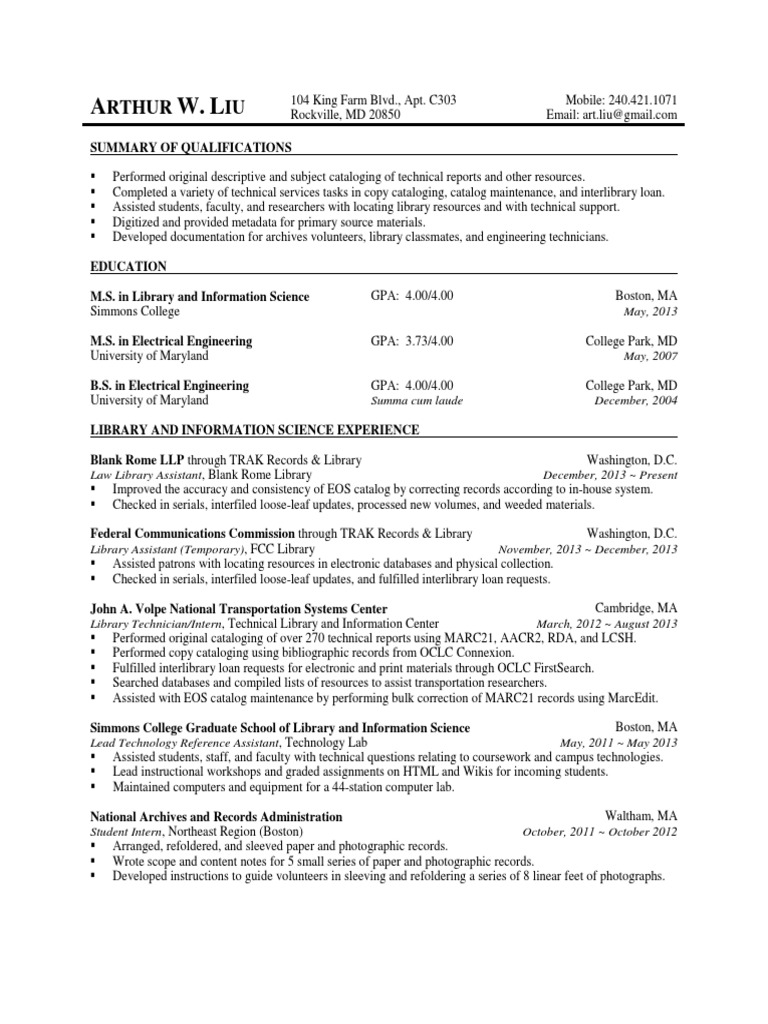 ARTHUR W. LIU

104 King Farm Blvd., Apt. C303
Rockville, MD 20850

Mobile: 240.421.1071
Email: art.liu@gmail.com

SUMMARY OF QUALIFICATIONS

▪ Performed original descriptive and subject cataloging of technical reports and other resources.
▪ Completed a variety of technical services tasks in copy cataloging, catalog maintenance, and interlibrary loan.
▪ Assisted students, faculty, and researchers with locating library resources and with technical support.
▪ Digitized and provided metadata for primary source materials.
▪ Developed documentation for archives volunteers, library classmates, and engineering technicians.

EDUCATION

M.S. in Library and Information Science GPA: 4.00/4.00 Boston, MA
Simmons College May, 2013

M.S. in Electrical Engineering GPA: 3.73/4.00 College Park, MD
University of Maryland May, 2007

B.S. in Electrical Engineering GPA: 4.00/4.00 College Park, MD
University of Maryland Summa cum laude December, 2004

LIBRARY AND INFORMATION SCIENCE EXPERIENCE

Blank Rome LLP through TRAK Records & Library Washington, D.C.
Law Library Assistant, Blank Rome Library December, 2013 ~ Present
▪ Improved the accuracy and consistency of EOS catalog by correcting records according to in-house system.
▪ Checked in serials, interfiled loose-leaf updates, processed new volumes, and weeded materials.

Federal Communications Commission through TRAK Records & Library Washington, D.C.
Library Assistant (Temporary), FCC Library November, 2013 ~ December, 2013
▪ Assisted patrons with locating resources in electronic databases and physical collection.
▪ Checked in serials, interfiled loose-leaf updates, and fulfilled interlibrary loan requests.

John A. Volpe National Transportation Systems Center Cambridge, MA
Library Technician/Intern, Technical Library and Information Center March, 2012 ~ August 2013
▪ Performed original cataloging of over 270 technical reports using MARC21, AACR2, RDA, and LCSH.
▪ Performed copy cataloging using bibliographic records from OCLC Connexion.
▪ Fulfilled interlibrary loan requests for electronic and print materials through OCLC FirstSearch.
▪ Searched databases and compiled lists of resources to assist transportation researchers.
▪ Assisted with EOS catalog maintenance by performing bulk correction of MARC21 records using MarcEdit.

Simmons College Graduate School of Library and Information Science Boston, MA
Lead Technology Reference Assistant, Technology Lab May, 2011 ~ May 2013
▪ Assisted students, staff, and faculty with technical questions relating to coursework and campus technologies.
▪ Lead instructional workshops and graded assignments on HTML and Wikis for incoming students.
▪ Maintained computers and equipment for a 44-station computer lab.

National Archives and Records Administration Waltham, MA
Student Intern, Northeast Region (Boston) October, 2011 ~ October 2012
▪ Arranged, refoldered, and sleeved paper and photographic records.
▪ Wrote scope and content notes for 5 small series of paper and photographic records.
▪ Developed instructions to guide volunteers in sleeving and refoldering a series of 8 linear feet of photographs.